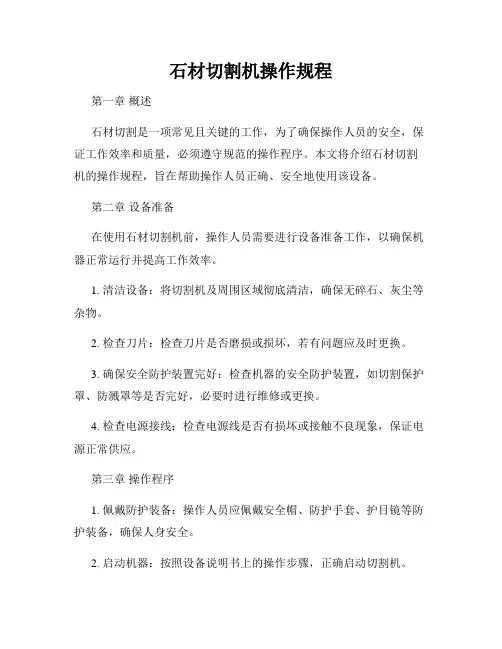 石材切割机操作规程

第一章 概述

石材切割是一项常见且关键的工作，为了确保操作人员的安全，保证工作效率和质量，必须遵守规范的操作程序。本文将介绍石材切割机的操作规程，旨在帮助操作人员正确、安全地使用该设备。

第二章 设备准备

在使用石材切割机前，操作人员需要进行设备准备工作，以确保机器正常运行并提高工作效率。

1. 清洁设备：将切割机及周围区域彻底清洁，确保无碎石、灰尘等杂物。

2. 检查刀片：检查刀片是否磨损或损坏，若有问题应及时更换。

3. 确保安全防护装置完好：检查机器的安全防护装置，如切割保护罩、防溅罩等是否完好，必要时进行维修或更换。

4. 检查电源接线：检查电源线是否有损坏或接触不良现象，保证电源正常供应。

第三章 操作程序

1. 佩戴防护装备：操作人员应佩戴安全帽、防护手套、护目镜等防护装备，确保人身安全。

2. 启动机器：按照设备说明书上的操作步骤，正确启动切割机。